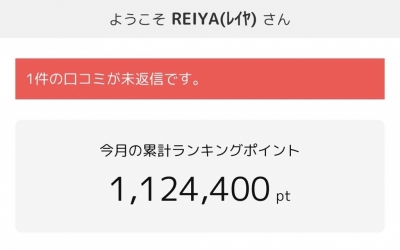 ようこそ REIYA(レイヤ) さん

1件の口コミが未返信です。

今月の累計ランキングポイント

1,124,400 pt